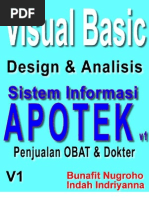 PDF

Visual Basic

Design & Analisis

Sistem Informasi

APOTEK v1

Penjualan OBAT & Dokter

V1

Bunafit Nugroho
Indah Indriyanna